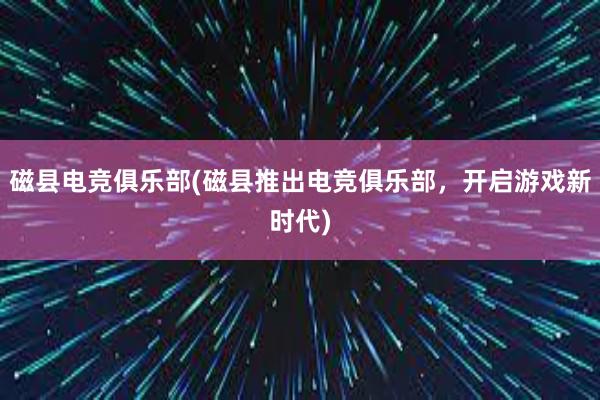 磁县电竞俱乐部(磁县推出电竞俱乐部，开启游戏新时代)